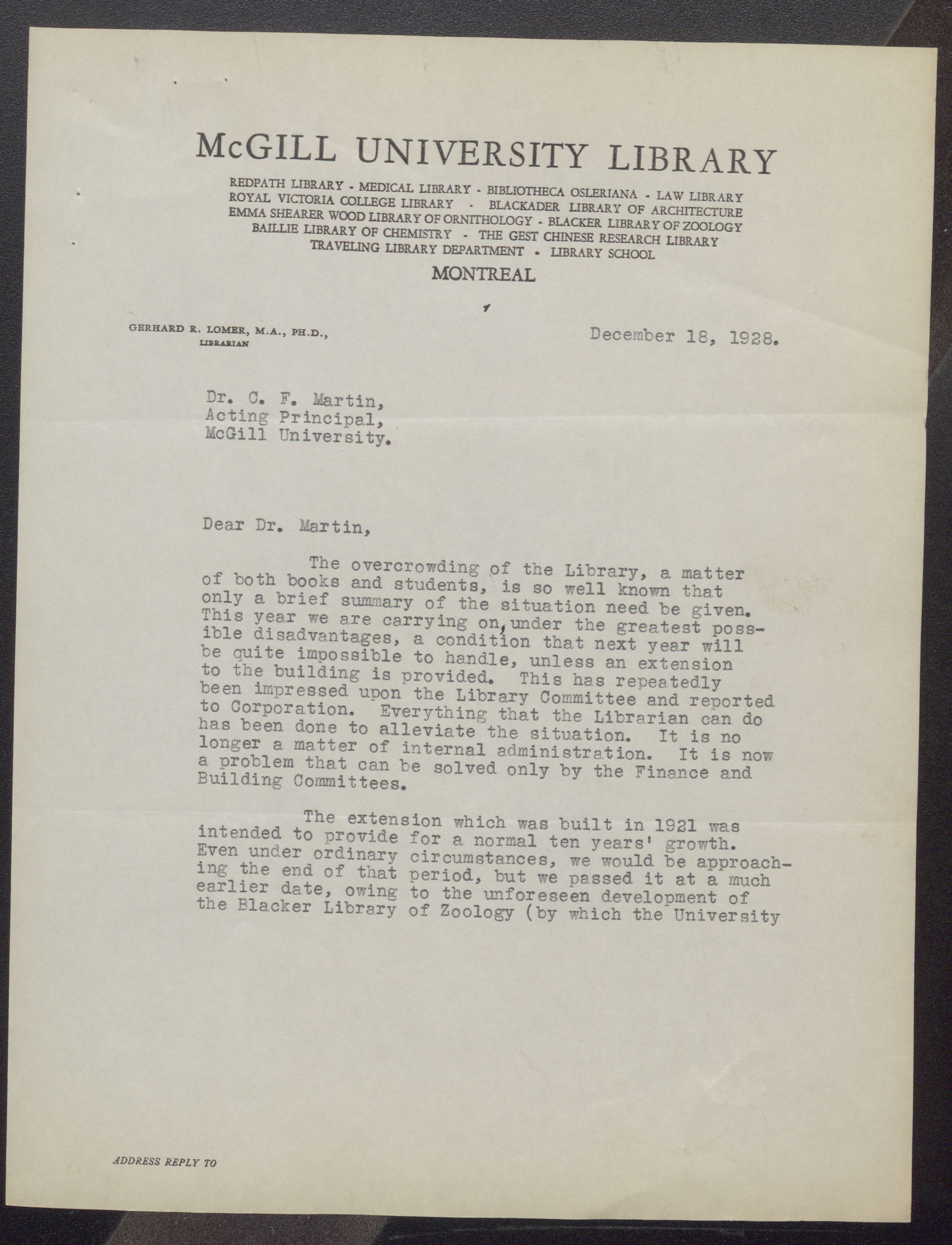 McGILL UNIVERSITY LIBRARY

REDPATH LIBRARY - MEDICAL LIBRARY - BIBLIOTHECA OSLERIANA - LAW LIBRARY
ROYAL VICTORIA COLLEGE LIBRARY - BLACKADER LIBRARY OF ARCHITECTURE
EMMA SHEARER WOOD LIBRARY OF ORNITHOLOGY - BLACKER LIBRARY OF ZOOLOGY
BAILLIE LIBRARY OF CHEMISTRY - THE GEST CHINESE RESEARCH LIBRARY
TRAVELING LIBRARY DEPARTMENT - LIBRARY SCHOOL

MONTREAL

GERHARD R. LOMER, M.A., PH.D.,
LIBRARIAN

December 18, 1928.

Dr. C. F. Martin,
Acting Principal,
McGill University.

Dear Dr. Martin,

The overcrowding of the Library, a matter of both books and students, is so well known that only a brief summary of the situation need be given. This year we are carrying on, under the greatest possible disadvantages, a condition that next year will be quite impossible to handle, unless an extension to the building is provided. This has repeatedly been impressed upon the Library Committee and reported to Corporation. Everything that the Librarian can do has been done to alleviate the situation. It is no longer a matter of internal administration. It is now a problem that can be solved only by the Finance and Building Committees.

The extension which was built in 1921 was intended to provide for a normal ten years' growth. Even under ordinary circumstances, we would be approaching the end of that period, but we passed it at a much earlier date, owing to the unforeseen development of the Blacker Library of Zoology (by which the University

ADDRESS REPLY TO